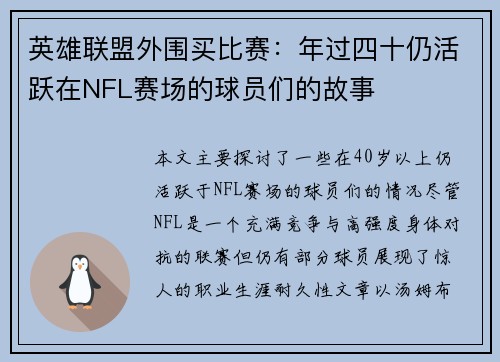 英雄联盟外围买比赛：年过四十仍活跃在NFL赛场的球员们的故事

本文主要探讨了一些在40岁以上仍活跃于NFL赛场的球员们的情况尽管NFL是一个充满竞争与高强度身体对抗的联赛但仍有部分球员展现了惊人的职业生涯耐久性文章以汤姆布